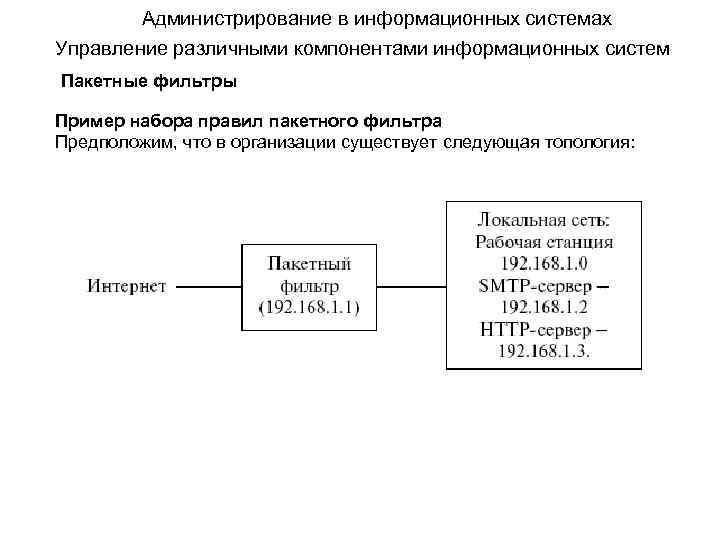 Администрирование в информационных системах

Управление различными компонентами информационных систем

Пакетные фильтры

Пример набора правил пакетного фильтра

Предположим, что в организации существует следующая топология:

Интернет

Пакетный
фильтр
(192.168.1.1)

Локальная сеть:
Рабочая станция
192.168.1.0
SMTP-сервер –
192.168.1.2
HTTP-сервер –
192.168.1.3.